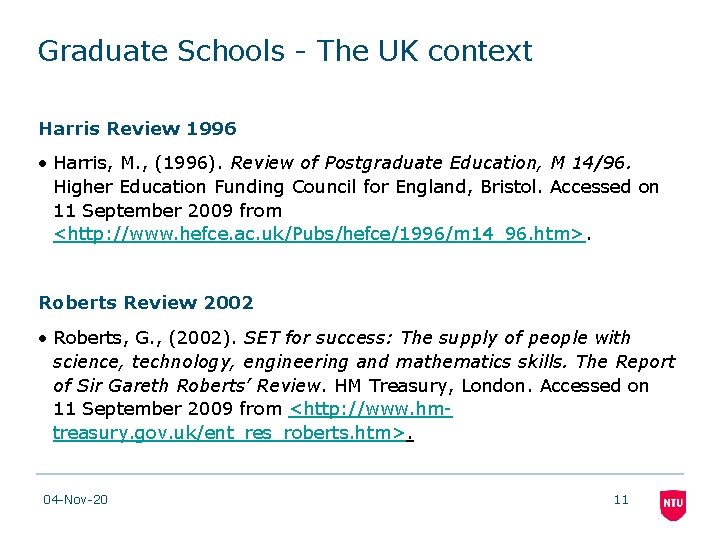 Graduate Schools - The UK context

Harris Review 1996

• Harris, M., (1996). Review of Postgraduate Education, M 14/96. Higher Education Funding Council for England, Bristol. Accessed on 11 September 2009 from <http://www.hefce.ac.uk/Pubs/hefce/1996/m14_96.htm>.

Roberts Review 2002

• Roberts, G., (2002). SET for success: The supply of people with science, technology, engineering and mathematics skills. The Report of Sir Gareth Roberts' Review. HM Treasury, London. Accessed on 11 September 2009 from <http://www.hm-treasury.gov.uk/ent_res_roberts.htm>.

04-Nov-20

11

NTU